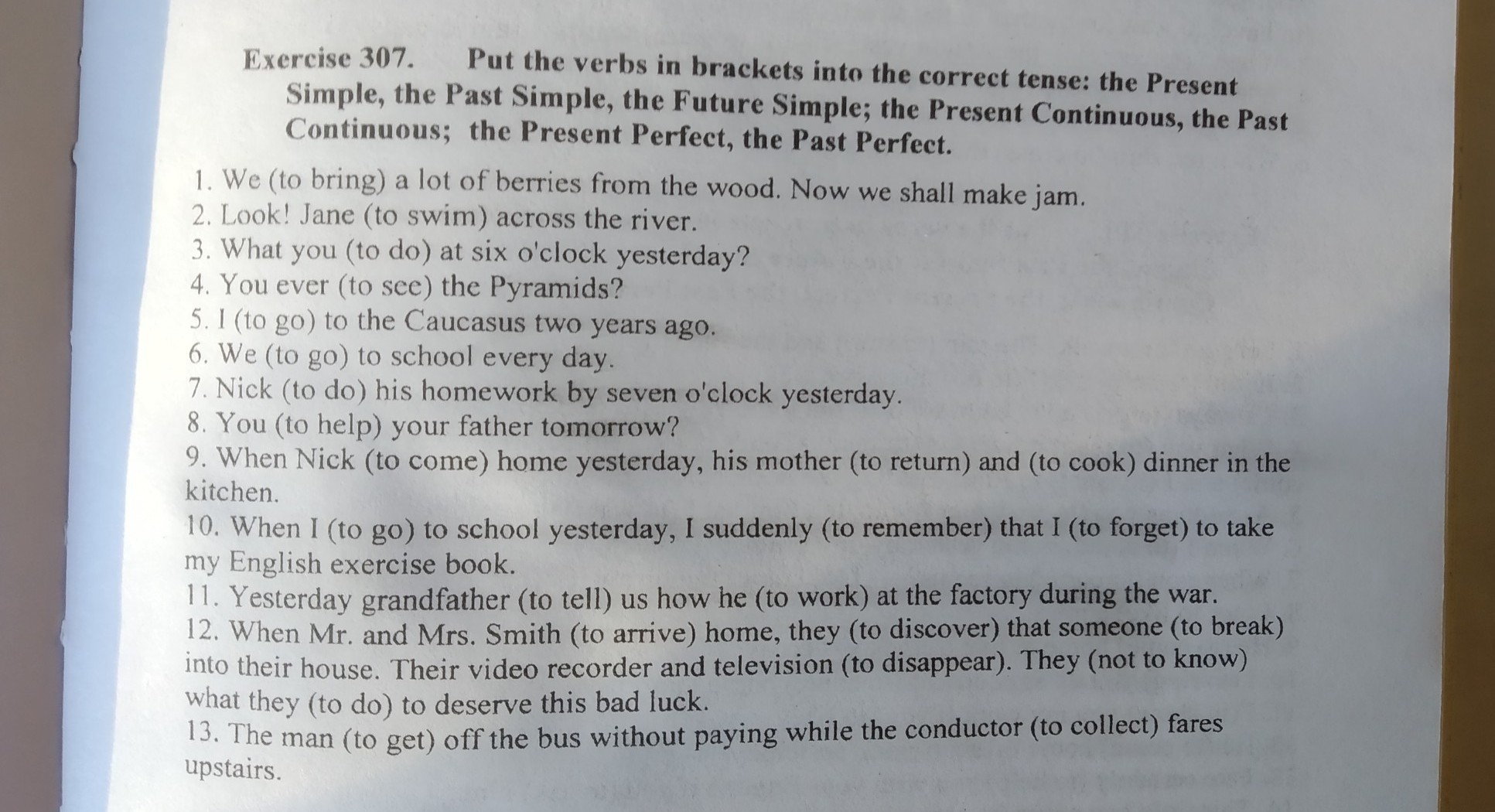 Exercise 307. Put the verbs in brackets into the correct tense: the Present Simple, the Past Simple, the Future Simple; the Present Continuous, the Past Continuous; the Present Perfect, the Past Perfect.

1. We (to bring) a lot of berries from the wood. Now we shall make jam.
2. Look! Jane (to swim) across the river.
3. What you (to do) at six o'clock yesterday?
4. You ever (to see) the Pyramids?
5. I (to go) to the Caucasus two years ago.
6. We (to go) to school every day.
7. Nick (to do) his homework by seven o'clock yesterday.
8. You (to help) your father tomorrow?
9. When Nick (to come) home yesterday, his mother (to return) and (to cook) dinner in the kitchen.
10. When I (to go) to school yesterday, I suddenly (to remember) that I (to forget) to take my English exercise book.
11. Yesterday grandfather (to tell) us how he (to work) at the factory during the war.
12. When Mr. and Mrs. Smith (to arrive) home, they (to discover) that someone (to break) into their house. Their video recorder and television (to disappear). They (not to know) what they (to do) to deserve this bad luck.
13. The man (to get) off the bus without paying while the conductor (to collect) fares upstairs.